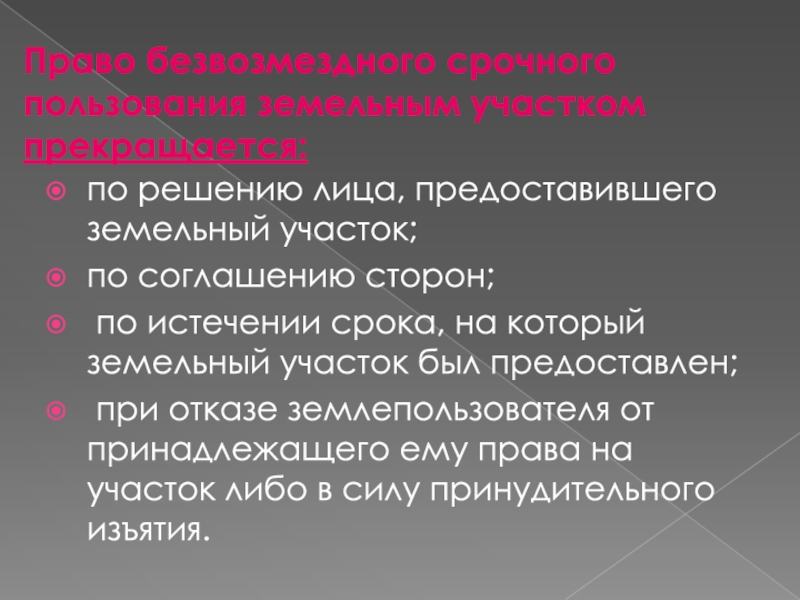 Право безвозмездного срочного пользования земельным участком прекращается:

по решению лица, предоставившего земельный участок;

по соглашению сторон;

по истечении срока, на который земельный участок был предоставлен;

при отказе землепользователя от принадлежащего ему права на участок либо в силу принудительного изъятия.